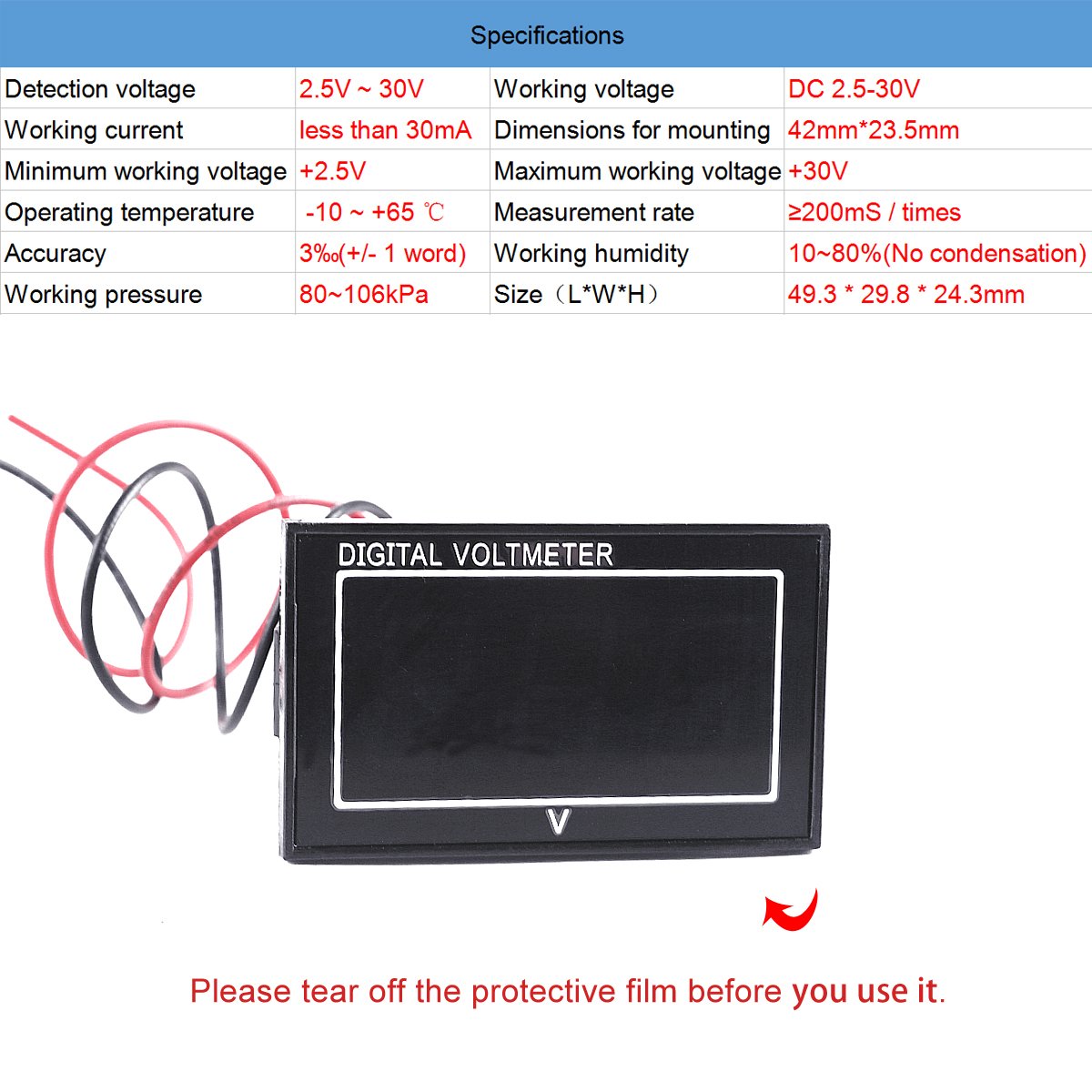 Specifications

| Detection voltage | 2.5V ~ 30V | Working voltage | DC 2.5-30V |
|---|---|---|---|
| Working current | less than 30mA | Dimensions for mounting | 42mm*23.5mm |
| Minimum working voltage | +2.5V | Maximum working voltage | +30V |
| Operating temperature | -10 ~ +65 ℃ | Measurement rate | ≥200mS / times |
| Accuracy | 3‰(+/- 1 word) | Working humidity | 10~80%(No condensation) |
| Working pressure | 80~106kPa | Size（L*W*H） | 49.3 * 29.8 * 24.3mm |

DIGITAL VOLTMETER

V

Please tear off the protective film before you use it.